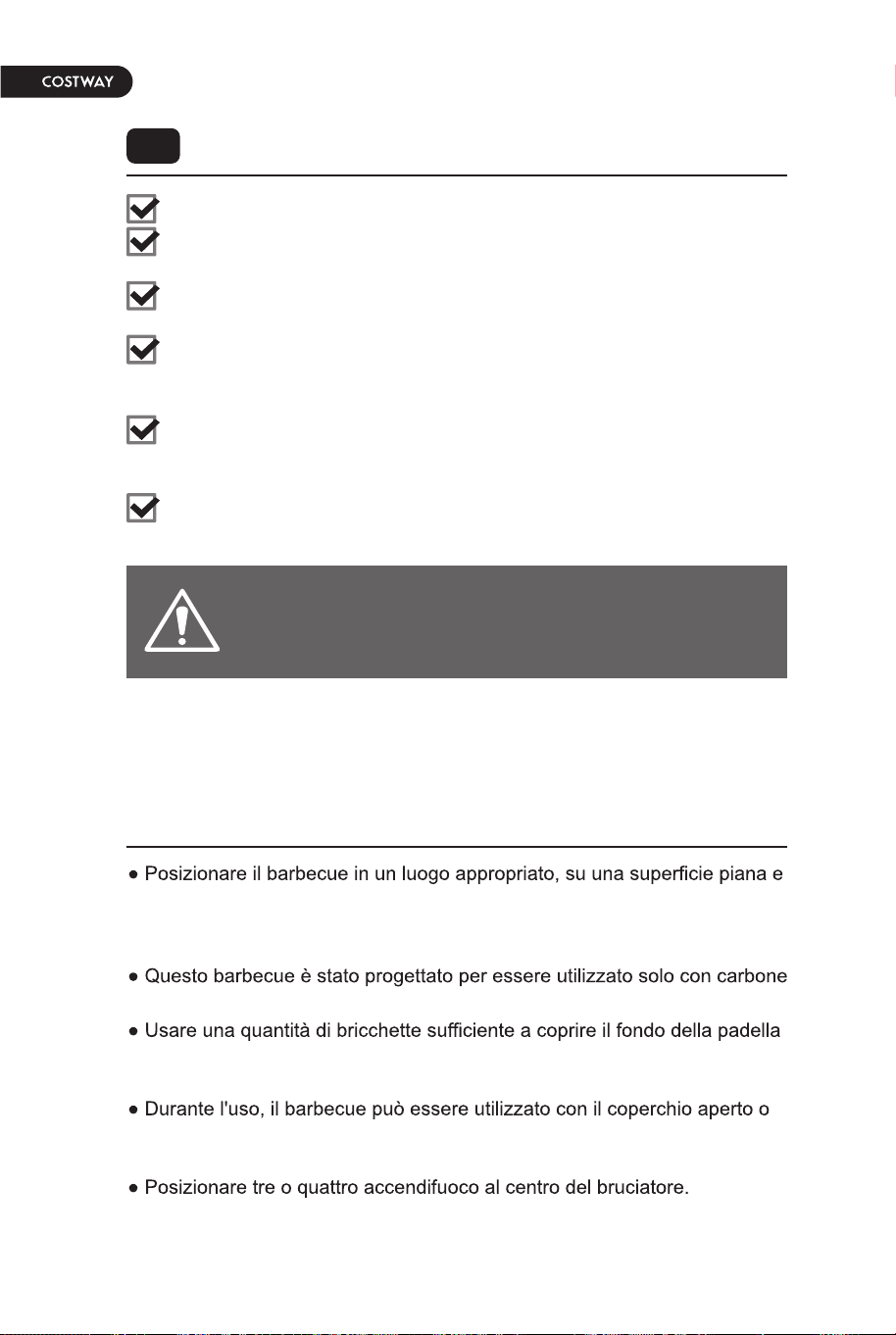 COSTWAY

● Posizionare il barbecue in un luogo appropriato, su una superficie piana e

● Questo barbecue è stato progettato per essere utilizzato solo con carbone

● Usare una quantità di bricchette sufficiente a coprire il fondo della padella

● Durante l'uso, il barbecue può essere utilizzato con il coperchio aperto o

● Posizionare tre o quattro accendifuoco al centro del bruciatore.